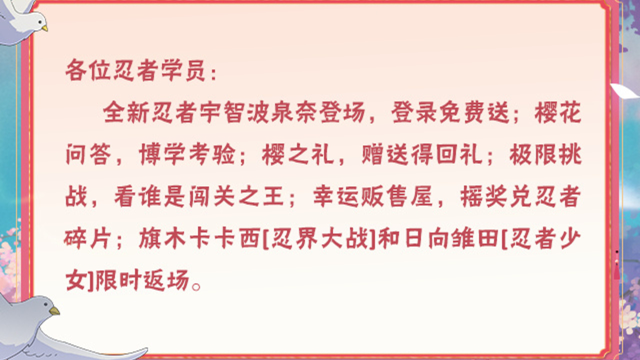 各位忍者学员：

全新忍者宇智波泉奈登场，登录免费送；樱花问答，博学考验；樱之礼，赠送得回礼；极限挑战，看谁是闯关之王；幸运贩售屋，摇奖兑忍者碎片；旗木卡卡西[忍界大战]和日向雏田[忍者少女]限时返场。